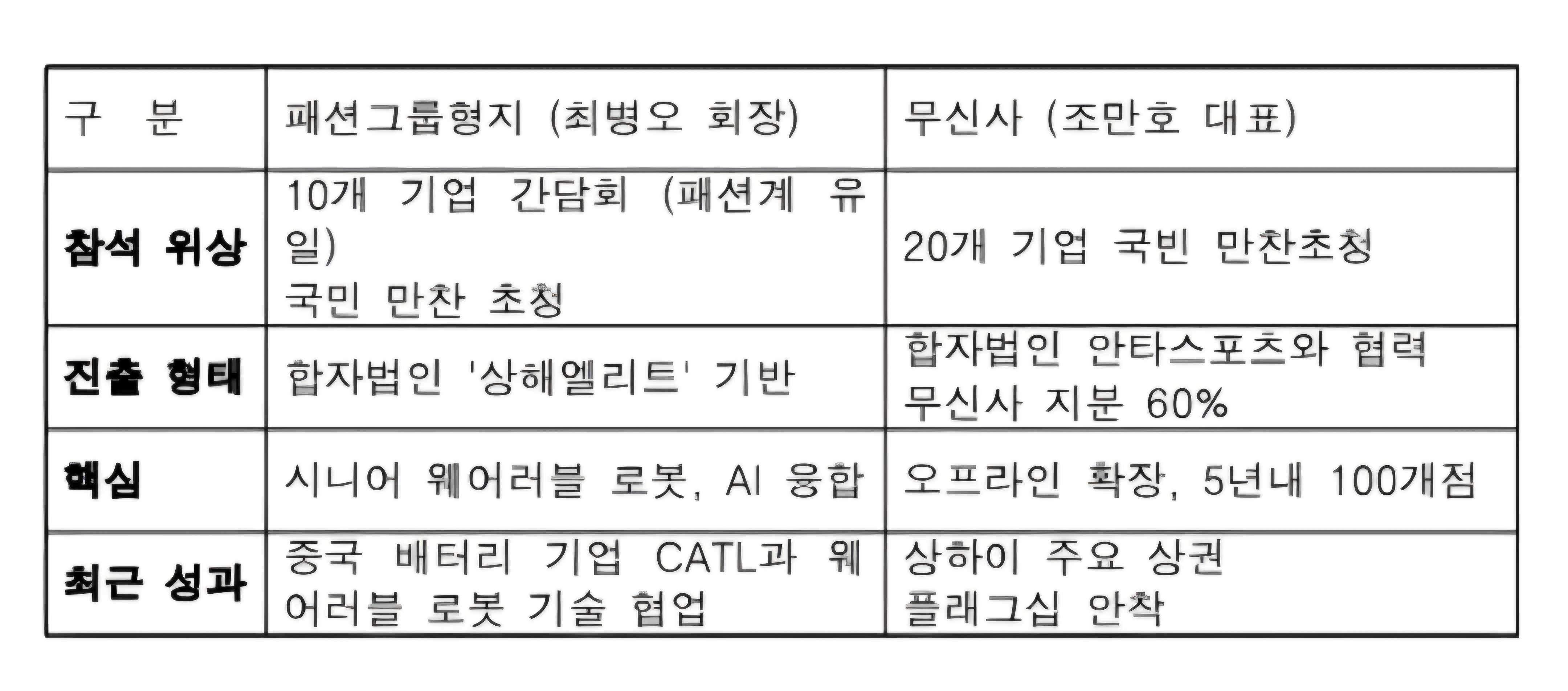 | 구 분 | 패션그룹형지 (최병오 회장) | 무신사 (조만호 대표) |
|---|---|---|
| **참석 위상** | 10개 기업 간담회 (패션계 유일) 국민 만찬 초청 | 20개 기업 국빈 만찬초청 |
| **진출 형태** | 합자법인 '상해엘리트' 기반 | 합자법인 안타스포츠와 협력 무신사 지분 60% |
| **핵심** | 시니어 웨어러블 로봇, AI 융합 | 오프라인 확장, 5년내 100개점 |
| **최근 성과** | 중국 배터리 기업 CATL과 웨어러블 로봇 기술 협업 | 상하이 주요 상권 플래그십 안착 |